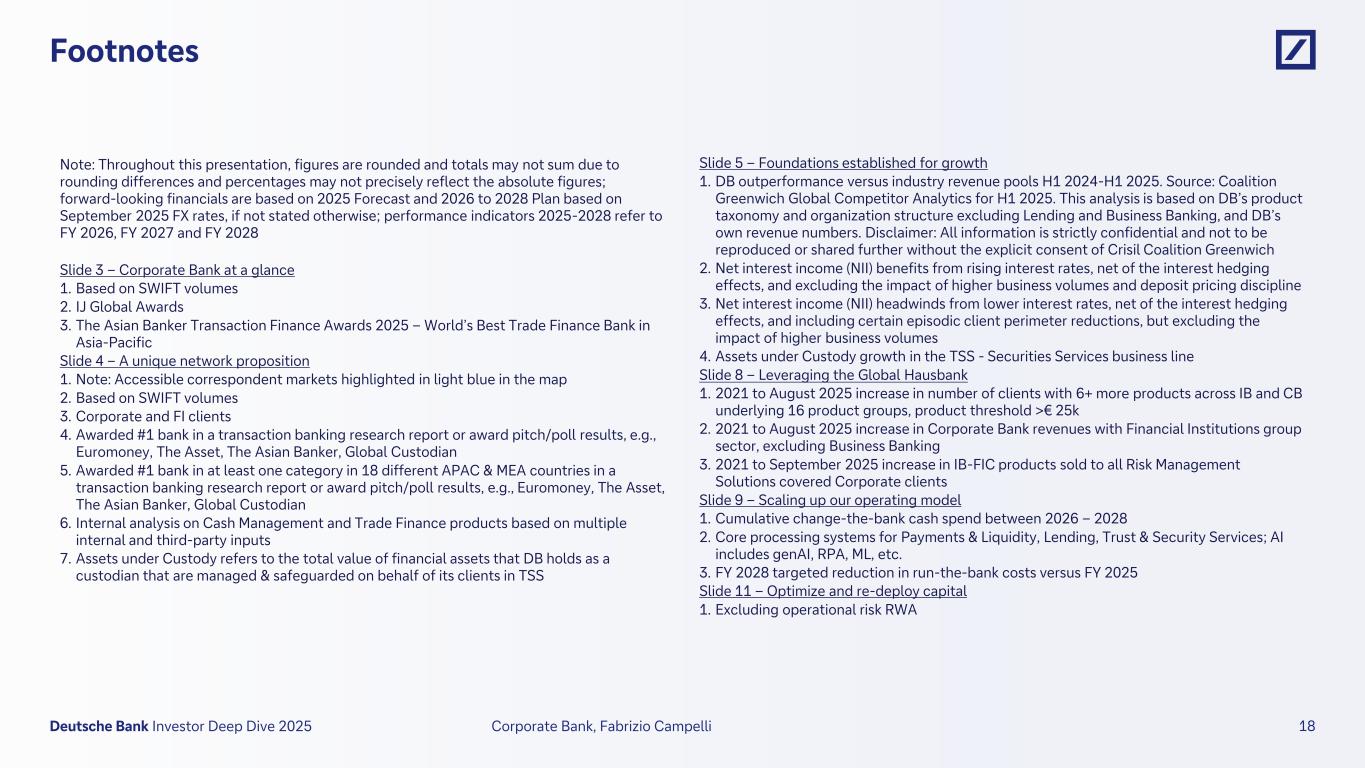 Footnotes

Note: Throughout this presentation, figures are rounded and totals may not sum due to rounding differences and percentages may not precisely reflect the absolute figures; forward-looking financials are based on 2025 Forecast and 2026 to 2028 Plan based on September 2025 FX rates, if not stated otherwise; performance indicators 2025-2028 refer to FY 2026, FY 2027 and FY 2028

Slide 3 – Corporate Bank at a glance
1. Based on SWIFT volumes
2. IJ Global Awards
3. The Asian Banker Transaction Finance Awards 2025 – World's Best Trade Finance Bank in Asia-Pacific
Slide 4 – A unique network proposition
1. Note: Accessible correspondent markets highlighted in light blue in the map
2. Based on SWIFT volumes
3. Corporate and FI clients
4. Awarded #1 bank in a transaction banking research report or award pitch/poll results, e.g., Euromoney, The Asset, The Asian Banker, Global Custodian
5. Awarded #1 bank in at least one category in 18 different APAC & MEA countries in a transaction banking research report or award pitch/poll results, e.g., Euromoney, The Asset, The Asian Banker, Global Custodian
6. Internal analysis on Cash Management and Trade Finance products based on multiple internal and third-party inputs
7. Assets under Custody refers to the total value of financial assets that DB holds as a custodian that are managed & safeguarded on behalf of its clients in TSS

Slide 5 – Foundations established for growth
1. DB outperformance versus industry revenue pools H1 2024-H1 2025. Source: Coalition Greenwich Global Competitor Analytics for H1 2025. This analysis is based on DB's product taxonomy and organization structure excluding Lending and Business Banking, and DB's own revenue numbers. Disclaimer: All information is strictly confidential and not to be reproduced or shared further without the explicit consent of Crisil Coalition Greenwich
2. Net interest income (NII) benefits from rising interest rates, net of the interest hedging effects, and excluding the impact of higher business volumes and deposit pricing discipline
3. Net interest income (NII) headwinds from lower interest rates, net of the interest hedging effects, and including certain episodic client perimeter reductions, but excluding the impact of higher business volumes
4. Assets under Custody growth in the TSS - Securities Services business line
Slide 8 – Leveraging the Global Hausbank
1. 2021 to August 2025 increase in number of clients with 6+ more products across IB and CB underlying 16 product groups, product threshold >€ 25k
2. 2021 to August 2025 increase in Corporate Bank revenues with Financial Institutions group sector, excluding Business Banking
3. 2021 to September 2025 increase in IB-FIC products sold to all Risk Management Solutions covered Corporate clients
Slide 9 – Scaling up our operating model
1. Cumulative change-the-bank cash spend between 2026 – 2028
2. Core processing systems for Payments & Liquidity, Lending, Trust & Security Services; AI includes genAI, RPA, ML, etc.
3. FY 2028 targeted reduction in run-the-bank costs versus FY 2025
Slide 11 – Optimize and re-deploy capital
1. Excluding operational risk RWA

Deutsche Bank Investor Deep Dive 2025   Corporate Bank, Fabrizio Campelli   18